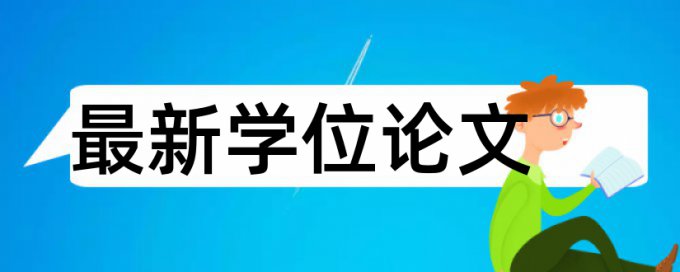 最新学位论文